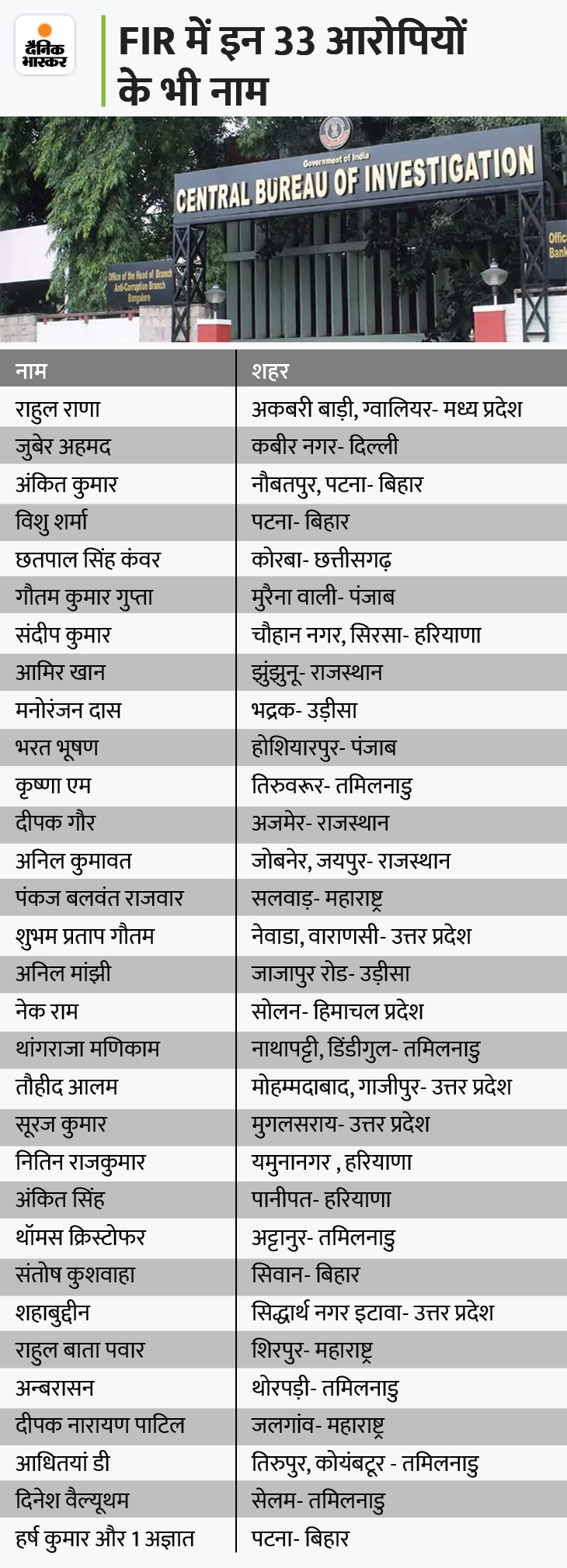 दैनिक भास्कर

FIR में इन 33 आरोपियों के भी नाम

Government of India
CENTRAL BUREAU OF INVESTIGATION

Office of the Head of Branch
Anti-Corruption Branch
Bangalore

Offic
Bank

| नाम | शहर |
|---|---|
| राहुल राणा | अकबरी बाड़ी, ग्वालियर- मध्य प्रदेश |
| जुबेर अहमद | कबीर नगर- दिल्ली |
| अंकित कुमार | नौबतपुर, पटना- बिहार |
| विशु शर्मा | पटना- बिहार |
| छतपाल सिंह कंवर | कोरबा- छत्तीसगढ़ |
| गौतम कुमार गुप्ता | मुरैना वाली- पंजाब |
| संदीप कुमार | चौहान नगर, सिरसा- हरियाणा |
| आमिर खान | झुंझुनू- राजस्थान |
| मनोरंजन दास | भद्रक- उड़ीसा |
| भरत भूषण | होशियारपुर- पंजाब |
| कृष्णा एम | तिरुवरूर- तमिलनाडु |
| दीपक गौर | अजमेर- राजस्थान |
| अनिल कुमावत | जोबनेर, जयपुर- राजस्थान |
| पंकज बलवंत राजवार | सलवाड़- महाराष्ट्र |
| शुभम प्रताप गौतम | नेवाडा, वाराणसी- उत्तर प्रदेश |
| अनिल मांझी | जाजापुर रोड- उड़ीसा |
| नेक राम | सोलन- हिमाचल प्रदेश |
| थांगराजा मणिकाम | नाथापट्टी, डिंडीगुल- तमिलनाडु |
| तौहीद आलम | मोहम्मदाबाद, गाजीपुर- उत्तर प्रदेश |
| सूरज कुमार | मुगलसराय- उत्तर प्रदेश |
| नितिन राजकुमार | यमुनानगर , हरियाणा |
| अंकित सिंह | पानीपत- हरियाणा |
| थॉमस क्रिस्टोफर | अट्टानुर- तमिलनाडु |
| संतोष कुशवाहा | सिवान- बिहार |
| शहाबुद्दीन | सिद्धार्थ नगर इटावा- उत्तर प्रदेश |
| राहुल बाता पवार | शिरपुर- महाराष्ट्र |
| अन्बरासन | थोरपड़ी- तमिलनाडु |
| दीपक नारायण पाटिल | जलगांव- महाराष्ट्र |
| आधितयां डी | तिरुपुर, कोयंबटूर - तमिलनाडु |
| दिनेश वैल्यूथम | सेलम- तमिलनाडु |
| हर्ष कुमार और 1 अज्ञात | पटना- बिहार |